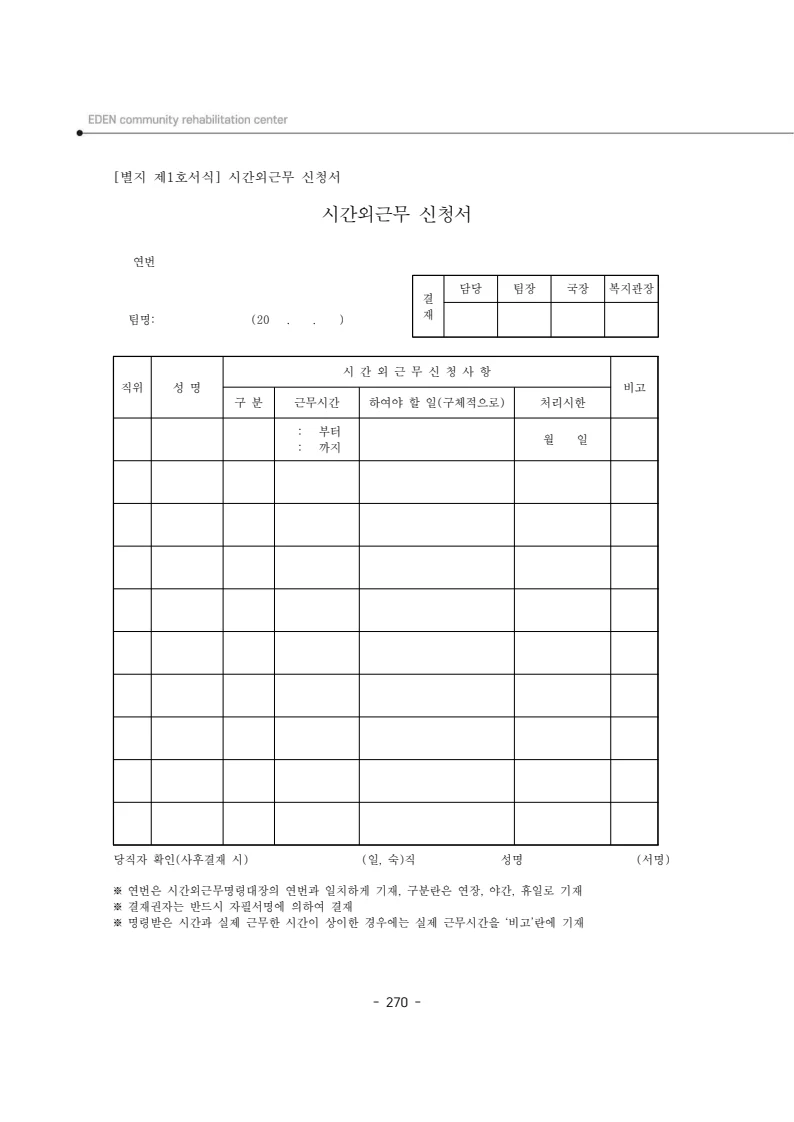 EDEN community rehabilitation center

[별지 제1호서식] 시간외근무 신청서

시간외근무 신청서

연번

팀명: (20 . . )

| 결재 | 담당 | 팀장 | 국장 | 복지관장 |
|---|---|---|---|---|
| | | | | |

| 직위 | 성 명 | 시 간 외 근 무 신 청 사 항 | | | | 비고 |
|---|---|---|---|---|---|---|
| | | 구 분 | 근무시간 | 하여야 할 일(구체적으로) | 처리시한 | |
| | | | : 부터 : 까지 | | 월 일 | |
| | | | | | | |
| | | | | | | |
| | | | | | | |
| | | | | | | |
| | | | | | | |
| | | | | | | |
| | | | | | | |
| | | | | | | |
| | | | | | | |

당직자 확인(사후결재 시) (일, 숙)직 성명 (서명)

※ 연번은 시간외근무명령대장의 연번과 일치하게 기재, 구분란은 연장, 야간, 휴일로 기재
※ 결재권자는 반드시 자필서명에 의하여 결재
※ 명령받은 시간과 실제 근무한 시간이 상이한 경우에는 실제 근무시간을 '비고'란에 기재

- 270 -